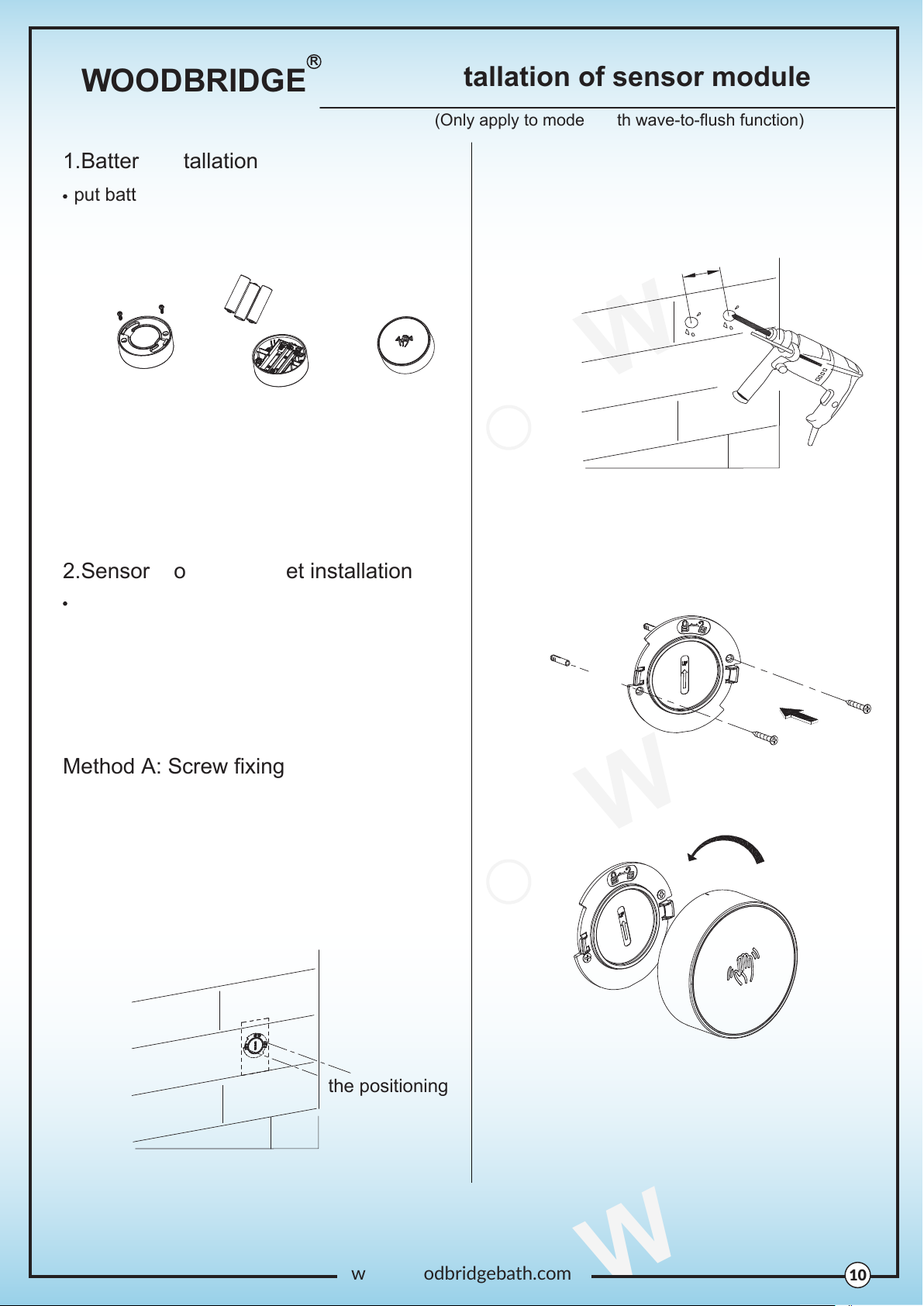 WOODBRIDGE®

tallation of sensor module

(Only apply to mode th wave-to-flush function)

1.Batter tallation

• put batt

2.Sensor o et installation

•

Method A: Screw fixing

the positioning

w odbridgebath.com

10